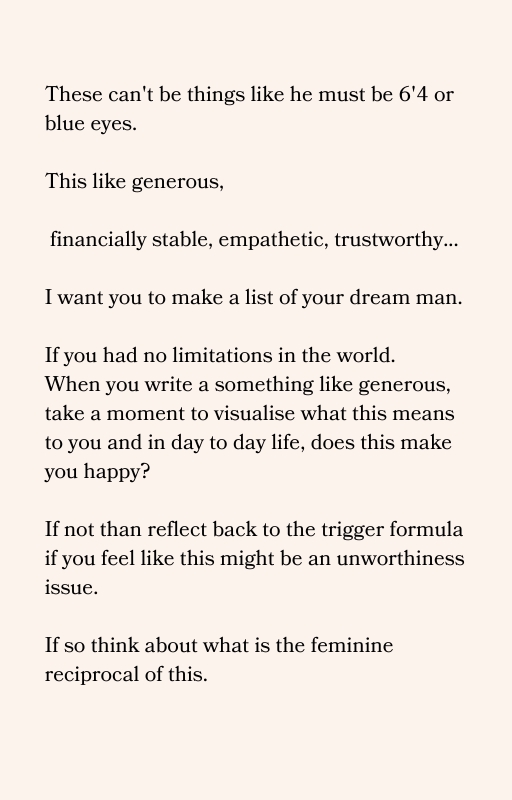 These can't be things like he must be 6'4 or blue eyes.

This like generous,

financially stable, empathetic, trustworthy...

I want you to make a list of your dream man.

If you had no limitations in the world.
When you write a something like generous, take a moment to visualise what this means to you and in day to day life, does this make you happy?

If not than reflect back to the trigger formula if you feel like this might be an unworthiness issue.

If so think about what is the feminine reciprocal of this.